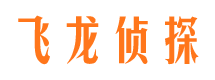 飞龙侦探